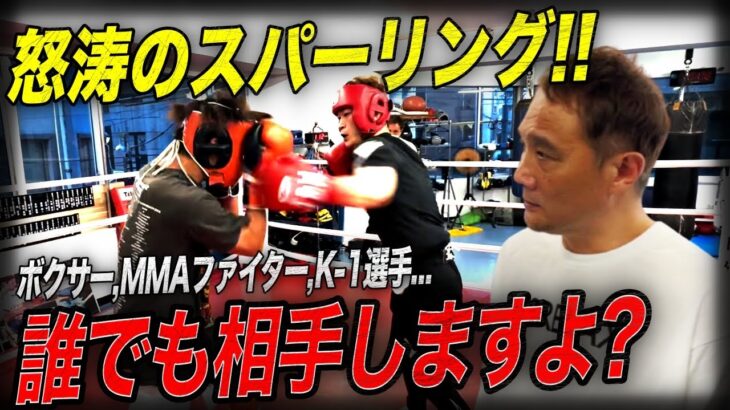 怒涛のスパーリング!!

ボクサー,MMAファイター,K-1選手...

誰でも相手しますよ?